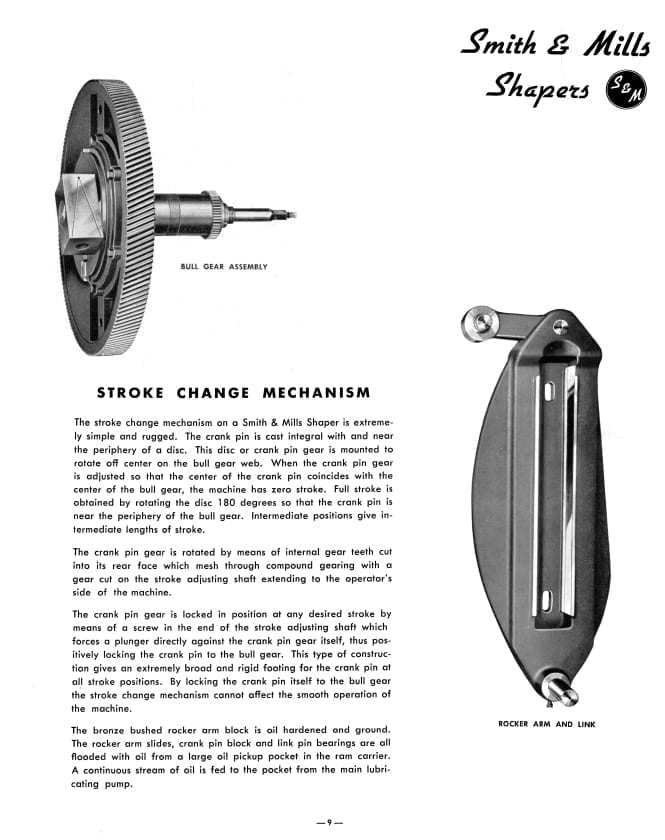 Smith & Mills Shapers

S&M

BULL GEAR ASSEMBLY

STROKE CHANGE MECHANISM

The stroke change mechanism on a Smith & Mills Shaper is extremely simple and rugged. The crank pin is cast integral with and near the periphery of a disc. This disc or crank pin gear is mounted to rotate off center on the bull gear web. When the crank pin gear is adjusted so that the center of the crank pin coincides with the center of the bull gear, the machine has zero stroke. Full stroke is obtained by rotating the disc 180 degrees so that the crank pin is near the periphery of the bull gear. Intermediate positions give intermediate lengths of stroke.

The crank pin gear is rotated by means of internal gear teeth cut into its rear face which mesh through compound gearing with a gear cut on the stroke adjusting shaft extending to the operator's side of the machine.

The crank pin gear is locked in position at any desired stroke by means of a screw in the end of the stroke adjusting shaft which forces a plunger directly against the crank pin gear itself, thus positively locking the crank pin to the bull gear. This type of construction gives an extremely broad and rigid footing for the crank pin at all stroke positions. By locking the crank pin itself to the bull gear the stroke change mechanism cannot affect the smooth operation of the machine.

The bronze bushed rocker arm block is oil hardened and ground. The rocker arm slides, crank pin block and link pin bearings are all flooded with oil from a large oil pickup pocket in the ram carrier. A continuous stream of oil is fed to the pocket from the main lubricating pump.

ROCKER ARM AND LINK

—9—